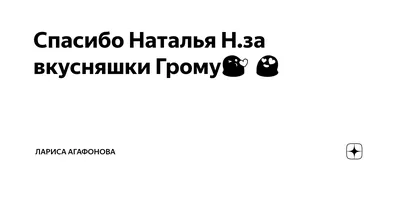 Спасибо Наталья Н.за вкусняшки Грому😘 😍

ЛАРИСА АГАФОНОВА